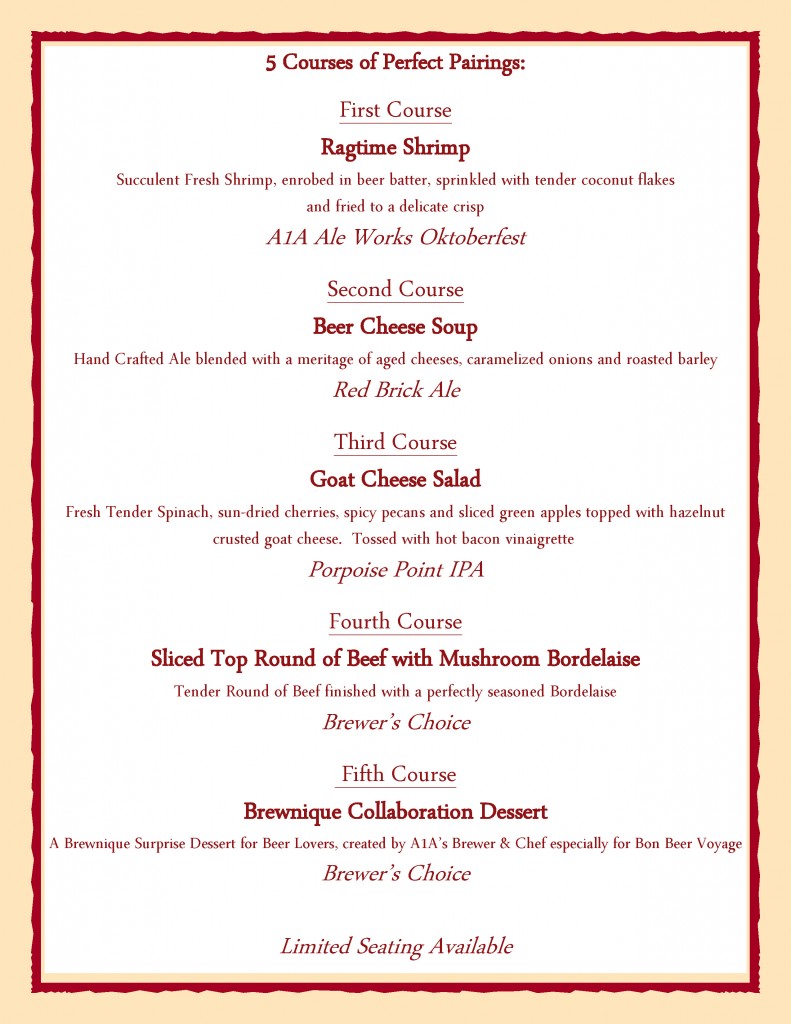 5 Courses of Perfect Pairings:

First Course

Ragtime Shrimp

Succulent Fresh Shrimp, enrobed in beer batter, sprinkled with tender coconut flakes and fried to a delicate crisp

A1A Ale Works Oktoberfest

Second Course

Beer Cheese Soup

Hand Crafted Ale blended with a meritage of aged cheeses, caramelized onions and roasted barley

Red Brick Ale

Third Course

Goat Cheese Salad

Fresh Tender Spinach, sun-dried cherries, spicy pecans and sliced green apples topped with hazelnut crusted goat cheese. Tossed with hot bacon vinaigrette

Porpoise Point IPA

Fourth Course

Sliced Top Round of Beef with Mushroom Bordelaise

Tender Round of Beef finished with a perfectly seasoned Bordelaise

Brewer's Choice

Fifth Course

Brewnique Collaboration Dessert

A Brewnique Surprise Dessert for Beer Lovers, created by A1A's Brewer & Chef especially for Bon Beer Voyage

Brewer's Choice

Limited Seating Available